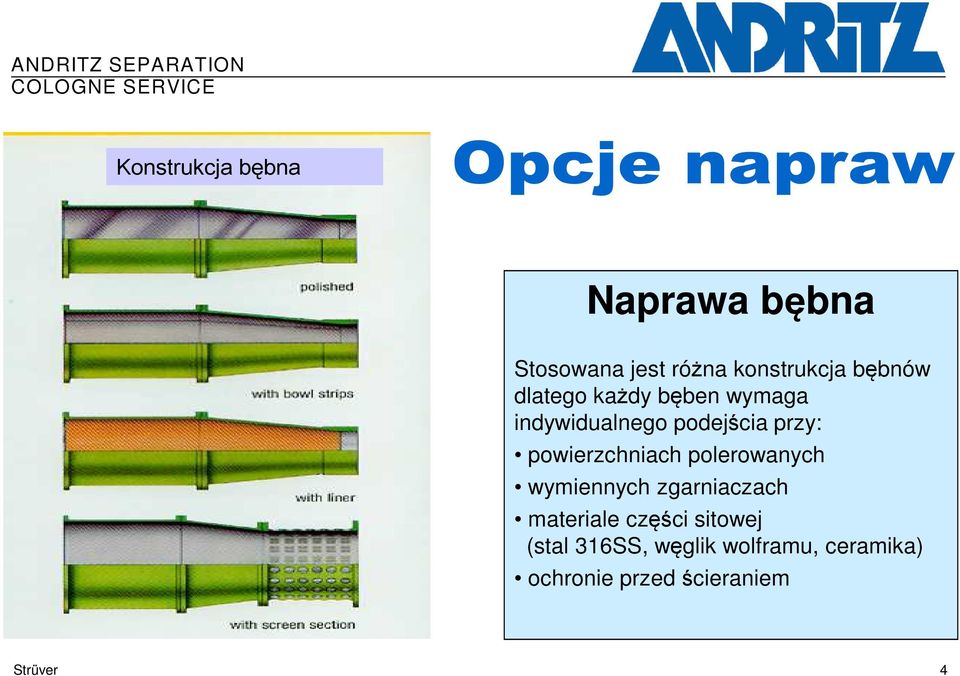 ANDRITZ SEPARATION
COLOGNE SERVICE

ANDRITZ

Konstrukcja bębna

Opcje napraw

polished

with bowl strips

with liner

with screen section

Naprawa bębna

Stosowana jest różna konstrukcja bębnów dlatego każdy bęben wymaga indywidualnego podejścia przy:

• powierzchniach polerowanych
• wymiennych zgarniaczach
• materiale części sitowej (stal 316SS, węglik wolframu, ceramika)
• ochronie przed ścieraniem

Strüver

4